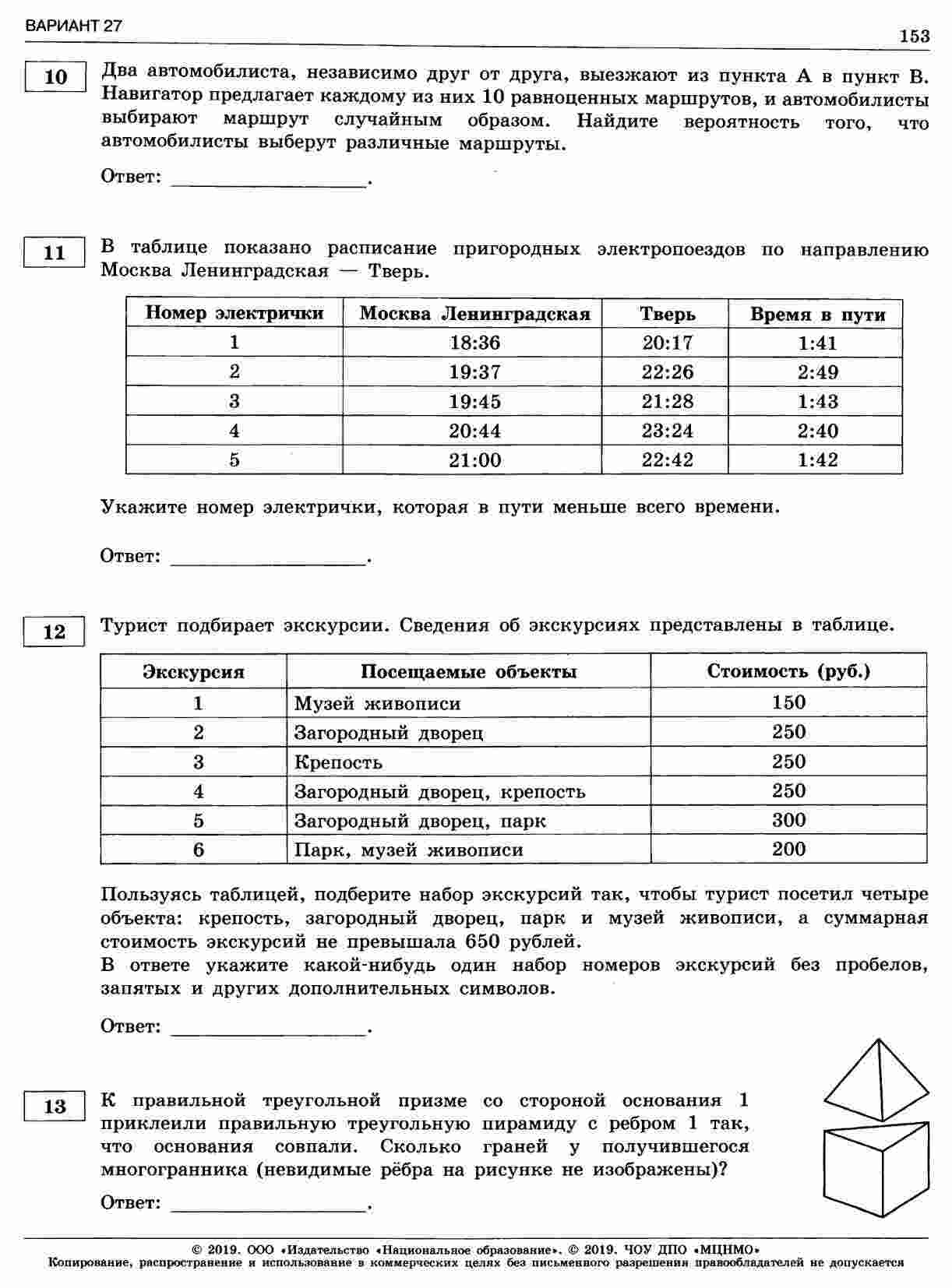 ВАРИАНТ 27

153

10

Два автомобилиста, независимо друг от друга, выезжают из пункта А в пункт В. Навигатор предлагает каждому из них 10 равноценных маршрутов, и автомобилисты выбирают маршрут случайным образом. Найдите вероятность того, что автомобилисты выберут различные маршруты.

Ответ: ________________.

11

В таблице показано расписание пригородных электропоездов по направлению Москва Ленинградская — Тверь.

| Номер электрички | Москва Ленинградская | Тверь | Время в пути |
|---|---|---|---|
| 1 | 18:36 | 20:17 | 1:41 |
| 2 | 19:37 | 22:26 | 2:49 |
| 3 | 19:45 | 21:28 | 1:43 |
| 4 | 20:44 | 23:24 | 2:40 |
| 5 | 21:00 | 22:42 | 1:42 |

Укажите номер электрички, которая в пути меньше всего времени.

Ответ: ________________.

12

Турист подбирает экскурсии. Сведения об экскурсиях представлены в таблице.

| Экскурсия | Посещаемые объекты | Стоимость (руб.) |
|---|---|---|
| 1 | Музей живописи | 150 |
| 2 | Загородный дворец | 250 |
| 3 | Крепость | 250 |
| 4 | Загородный дворец, крепость | 250 |
| 5 | Загородный дворец, парк | 300 |
| 6 | Парк, музей живописи | 200 |

Пользуясь таблицей, подберите набор экскурсий так, чтобы турист посетил четыре объекта: крепость, загородный дворец, парк и музей живописи, а суммарная стоимость экскурсий не превышала 650 рублей.
В ответе укажите какой-нибудь один набор номеров экскурсий без пробелов, запятых и других дополнительных символов.

Ответ: ________________.

13

К правильной треугольной призме со стороной основания 1 приклеили правильную треугольную пирамиду с ребром 1 так, что основания совпали. Сколько граней у получившегося многогранника (невидимые рёбра на рисунке не изображены)?

Ответ: ________________.

© 2019. ООО «Издательство «Национальное образование». © 2019. ЧОУ ДПО «МЦНМО»
Копирование, распространение и использование в коммерческих целях без письменного разрешения правообладателей не допускается